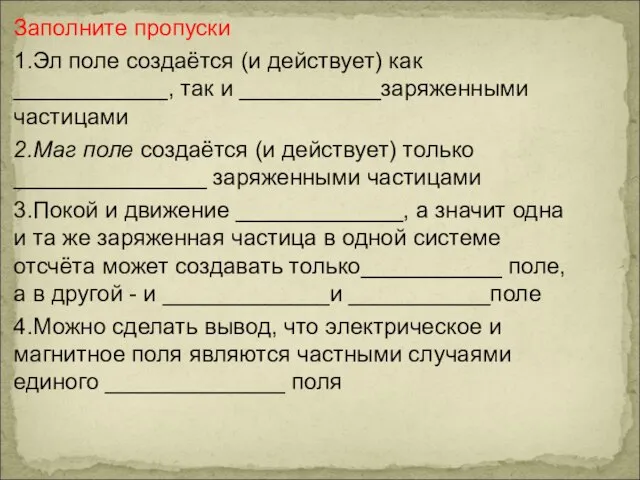 Заполните пропуски

1.Эл поле создаётся (и действует) как _____________, так и ____________заряженными частицами

2.Маг поле создаётся (и действует) только ________________ заряженными частицами

3.Покой и движение ______________, а значит одна и та же заряженная частица в одной системе отсчёта может создавать только____________ поле, а в другой - и ______________и ____________поле

4.Можно сделать вывод, что электрическое и магнитное поля являются частными случаями единого _______________ поля